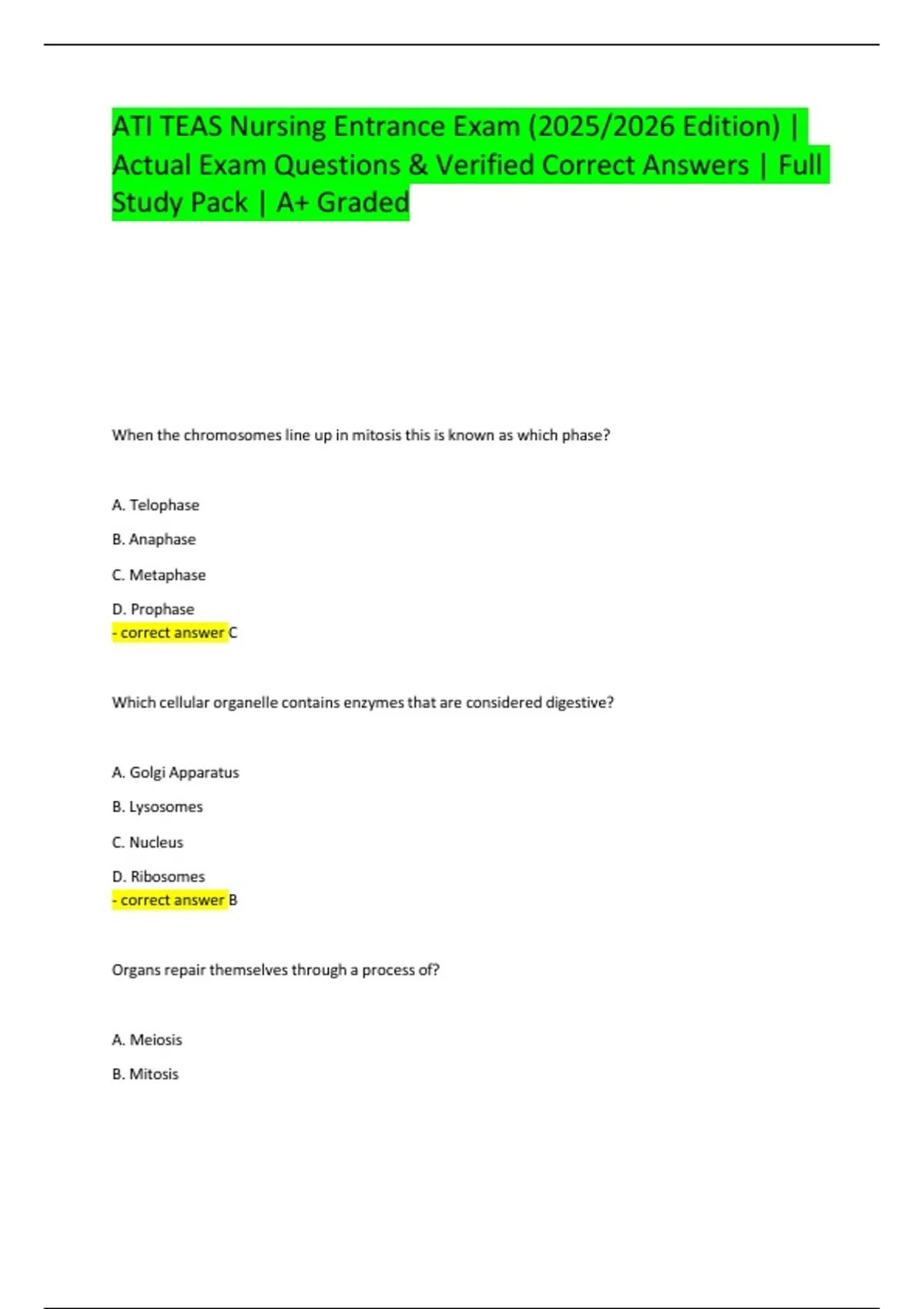 ATI TEAS Nursing Entrance Exam (2025/2026 Edition) | Actual Exam Questions & Verified Correct Answers | Full Study Pack | A+ Graded

When the chromosomes line up in mitosis this is known as which phase?

A. Telophase

B. Anaphase

C. Metaphase

D. Prophase
- correct answer C

Which cellular organelle contains enzymes that are considered digestive?

A. Golgi Apparatus

B. Lysosomes

C. Nucleus

D. Ribosomes
- correct answer B

Organs repair themselves through a process of?

A. Meiosis

B. Mitosis